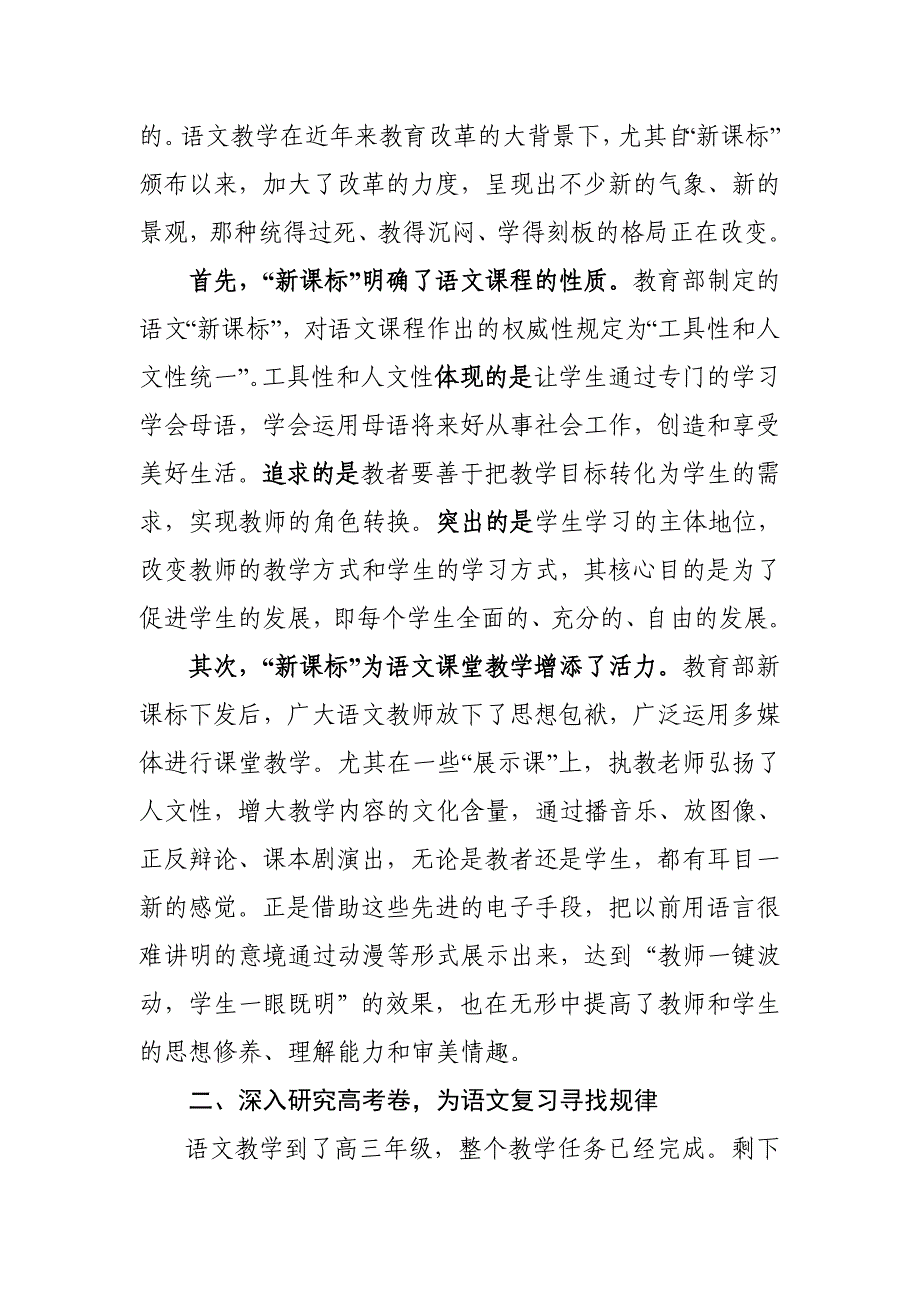 的。语文教学在近年来教育改革的大背景下，尤其自“新课标”颁布以来，加大了改革的力度，呈现出不少新的气象、新的景观，那种统得过死、教得沉闷、学得刻板的格局正在改变。

首先，“新课标”明确了语文课程的性质。教育部制定的语文“新课标”，对语文课程作出的权威性规定为“工具性和人文性统一”。工具性和人文性体现的是让学生通过专门的学习学会母语，学会运用母语将来好从事社会工作，创造和享受美好生活。追求的是教者要善于把教学目标转化为学生的需求，实现教师的角色转换。突出的是学生学习的主体地位，改变教师的教学方式和学生的学习方式，其核心目的是为了促进学生的发展，即每个学生全面的、充分的、自由的发展。

其次，“新课标”为语文课堂教学增添了活力。教育部新课标下发后，广大语文教师放下了思想包袱，广泛运用多媒体进行课堂教学。尤其在一些“展示课”上，执教老师弘扬了人文性，增大教学内容的文化含量，通过播音乐、放图像、正反辩论、课本剧演出，无论是教者还是学生，都有耳目一新的感觉。正是借助这些先进的电子手段，把以前用语言很难讲明的意境通过动漫等形式展示出来，达到“教师一键波动，学生一眼既明”的效果，也在无形中提高了教师和学生的思想修养、理解能力和审美情趣。

二、深入研究高考卷，为语文复习寻找规律

语文教学到了高三年级，整个教学任务已经完成。剩下